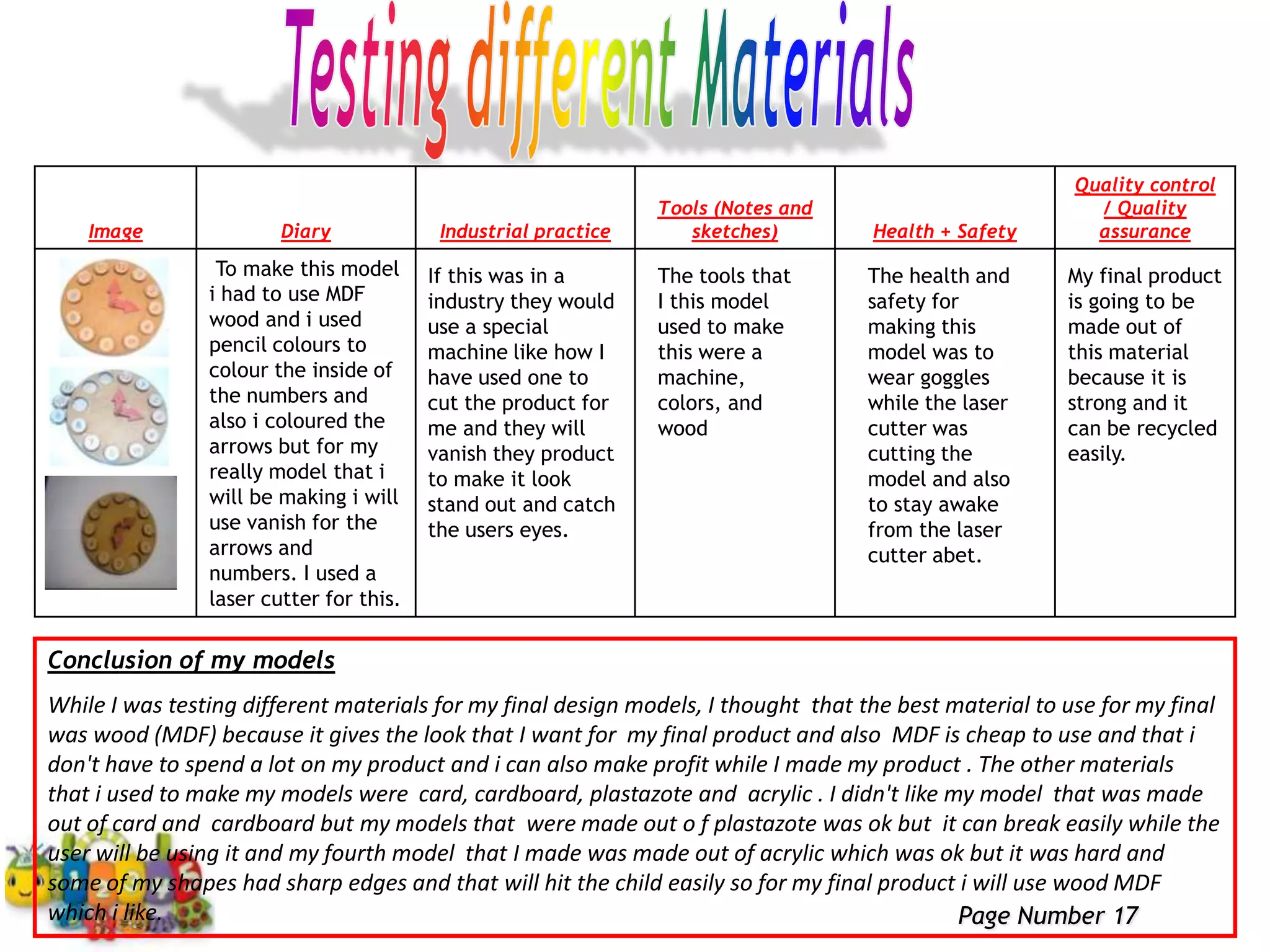 Testing different Materials

| Image | Diary | Industrial practice | Tools (Notes and sketches) | Health + Safety | Quality control / Quality assurance |
|---|---|---|---|---|---|
| | To make this model i had to use MDF wood and i used pencil colours to colour the inside of the numbers and also i coloured the arrows but for my really model that i will be making i will use vanish for the arrows and numbers. I used a laser cutter for this. | If this was in a industry they would use a special machine like how I have used one to cut the product for me and they will vanish they product to make it look stand out and catch the users eyes. | The tools that I this model used to make this were a machine, colors, and wood | The health and safety for making this model was to wear goggles while the laser cutter was cutting the model and also to stay awake from the laser cutter abet. | My final product is going to be made out of this material because it is strong and it can be recycled easily. |

Conclusion of my models

While I was testing different materials for my final design models, I thought that the best material to use for my final was wood (MDF) because it gives the look that I want for my final product and also MDF is cheap to use and that i don't have to spend a lot on my product and i can also make profit while I made my product . The other materials that i used to make my models were card, cardboard, plastazote and acrylic . I didn't like my model that was made out of card and cardboard but my models that were made out o f plastazote was ok but it can break easily while the user will be using it and my fourth model that I made was made out of acrylic which was ok but it was hard and some of my shapes had sharp edges and that will hit the child easily so for my final product i will use wood MDF which i like.

Page Number 17